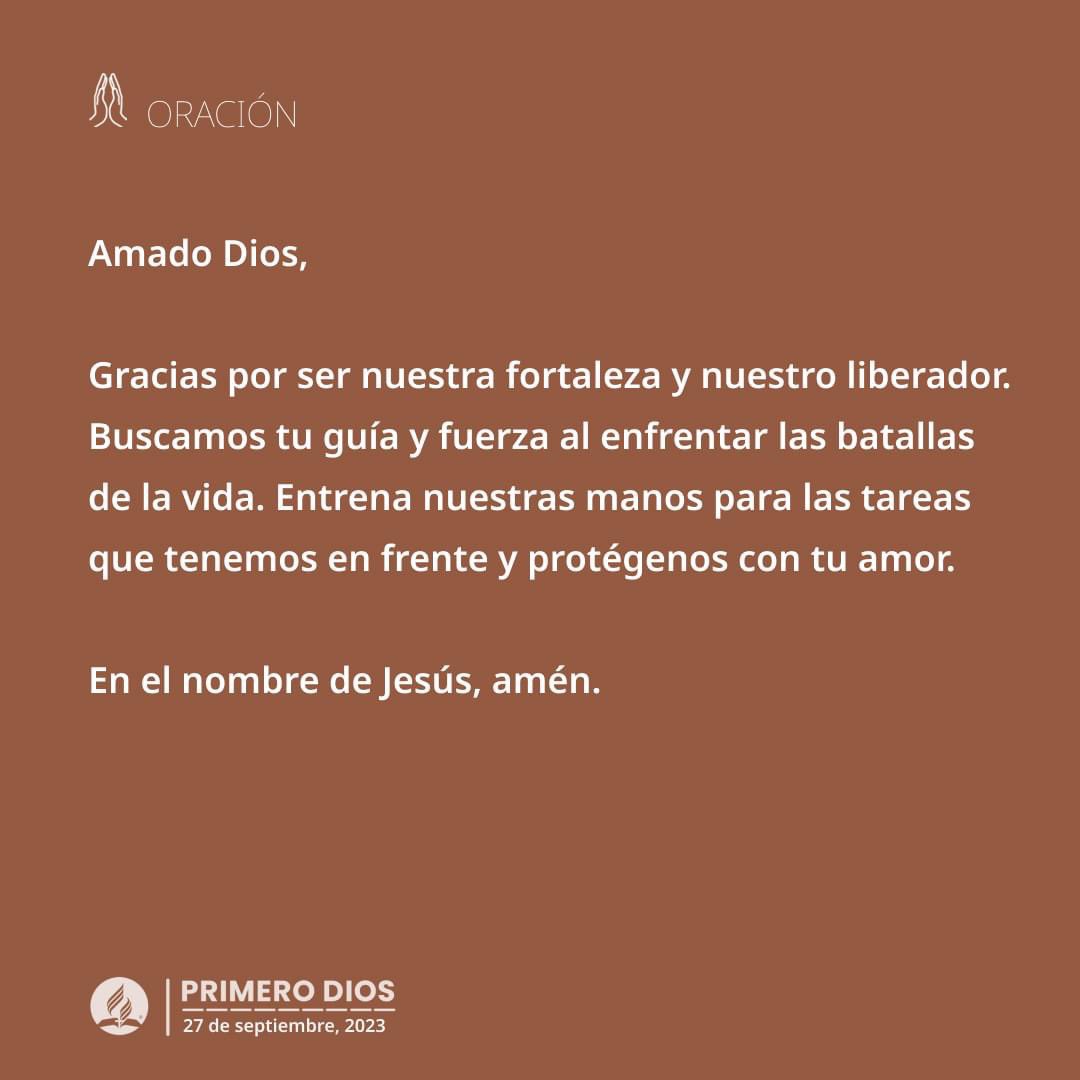 ORACIÓN

Amado Dios,

Gracias por ser nuestra fortaleza y nuestro liberador. Buscamos tu guía y fuerza al enfrentar las batallas de la vida. Entrena nuestras manos para las tareas que tenemos en frente y protégenos con tu amor.

En el nombre de Jesús, amén.

PRIMERO DIOS
27 de septiembre, 2023